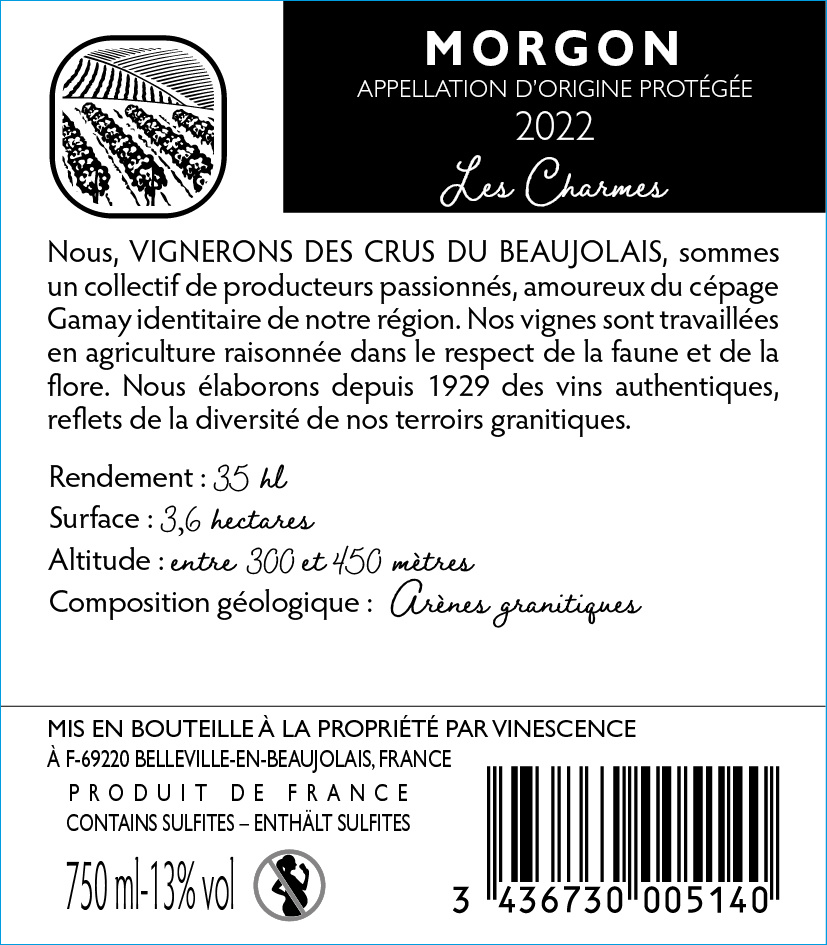 MORGON
APPELLATION D'ORIGINE PROTÉGÉE
2022
Les Charmes

Nous, VIGNERONS DES CRUS DU BEAUJOLAIS, sommes un collectif de producteurs passionnés, amoureux du cépage Gamay identitaire de notre région. Nos vignes sont travaillées en agriculture raisonnée dans le respect de la faune et de la flore. Nous élaborons depuis 1929 des vins authentiques, reflets de la diversité de nos terroirs granitiques.

Rendement : 35 hl
Surface : 3,6 hectares
Altitude : entre 300 et 450 mètres
Composition géologique : Arènes granitiques

MIS EN BOUTEILLE À LA PROPRIÉTÉ PAR VINESCENCE
À F-69220 BELLEVILLE-EN-BEAUJOLAIS, FRANCE
PRODUIT DE FRANCE
CONTAINS SULFITES – ENTHÄLT SULFITES
750 ml-13% vol

3 436730 005140